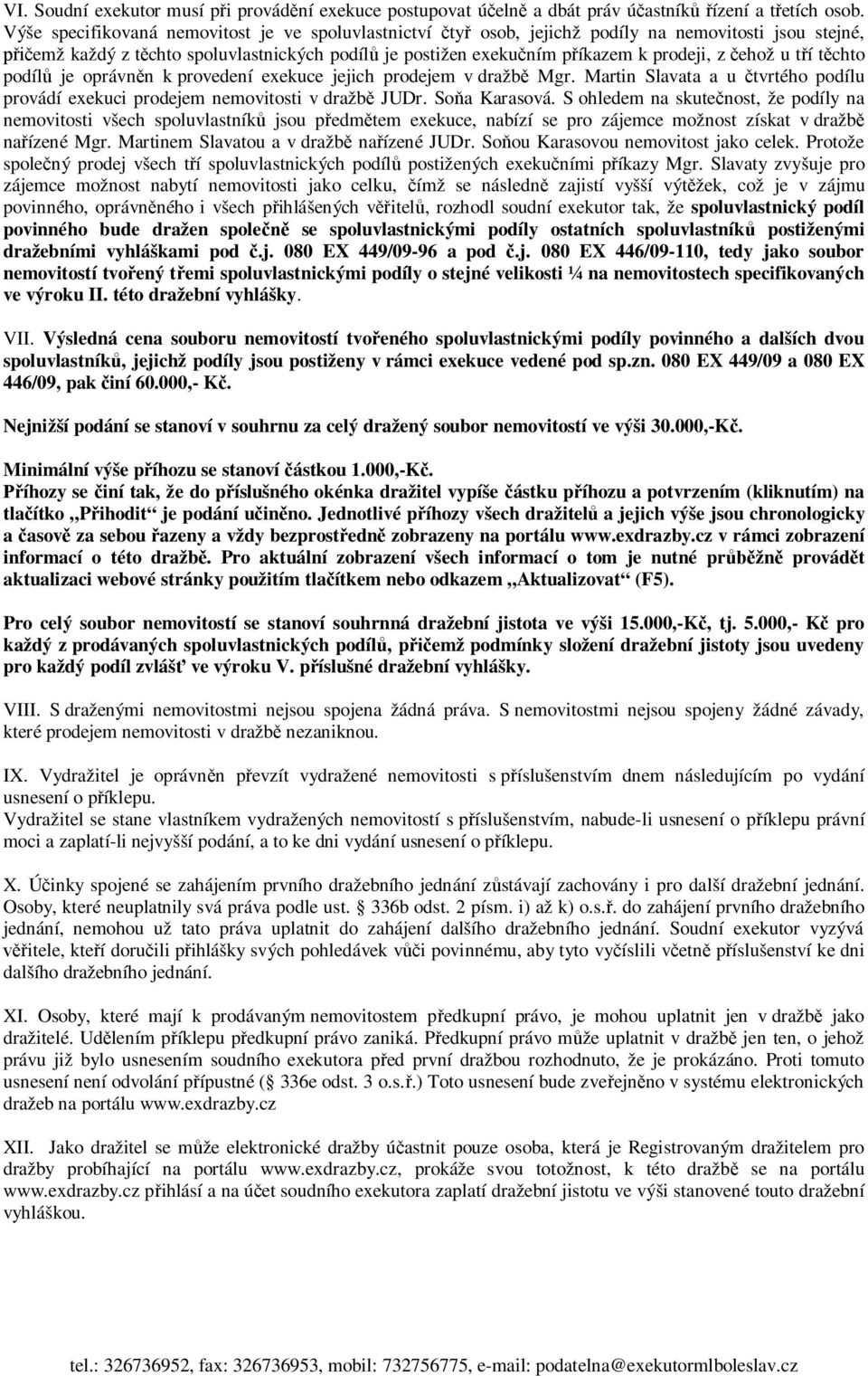 VI. Soudní exekutor musí při provádění exekuce postupovat účelně a dbát práv účastníků řízení a třetích osob. Výše specifikovaná nemovitost je ve spoluvlastnictví čtyř osob, jejichž podíly na nemovitosti jsou stejné, přičemž každý z těchto spoluvlastnických podílů je postižen exekučním příkazem k prodeji, z čehož u tří těchto podílů je oprávněn k provedení exekuce jejich prodejem v dražbě Mgr. Martin Slavata a u čtvrtého podílu provádí exekuci prodejem nemovitosti v dražbě JUDr. Soňa Karasová. S ohledem na skutečnost, že podíly na nemovitosti všech spoluvlastníků jsou předmětem exekuce, nabízí se pro zájemce možnost získat v dražbě nařízené Mgr. Martinem Slavatou a v dražbě nařízené JUDr. Soňou Karasovou nemovitost jako celek. Protože společný prodej všech tří spoluvlastnických podílů postižených exekučními příkazy Mgr. Slavaty zvyšuje pro zájemce možnost nabytí nemovitosti jako celku, čímž se následně zajistí vyšší výtěžek, což je v zájmu povinného, oprávněného i všech přihlášených věřitelů, rozhodl soudní exekutor tak, že spoluvlastnický podíl povinného bude dražen společně se spoluvlastnickými podíly ostatních spoluvlastníků postiženými dražebními vyhláškami pod č.j. 080 EX 449/09-96 a pod č.j. 080 EX 446/09-110, tedy jako soubor nemovitostí tvořený třemi spoluvlastnickými podíly o stejné velikosti ¼ na nemovitostech specifikovaných ve výroku II. této dražební vyhlášky.

VII. Výsledná cena souboru nemovitostí tvořeného spoluvlastnickými podíly povinného a dalších dvou spoluvlastníků, jejichž podíly jsou postiženy v rámci exekuce vedené pod sp.zn. 080 EX 449/09 a 080 EX 446/09, pak činí 60.000,- Kč.

Nejnižší podání se stanoví v souhrnu za celý dražený soubor nemovitostí ve výši 30.000,-Kč.

Minimální výše příhozu se stanoví částkou 1.000,-Kč.
Příhozy se činí tak, že do příslušného okénka dražitel vypíše částku příhozu a potvrzením (kliknutím) na tlačítko „Přihodit“ je podání učiněno. Jednotlivé příhozy všech dražitelů a jejich výše jsou chronologicky a časově za sebou řazeny a vždy bezprostředně zobrazeny na portálu www.exdrazby.cz v rámci zobrazení informací o této dražbě. Pro aktuální zobrazení všech informací o tom je nutné průběžně provádět aktualizaci webové stránky použitím tlačítkem nebo odkazem „Aktualizovat“ (F5).

Pro celý soubor nemovitostí se stanoví souhrnná dražební jistota ve výši 15.000,-Kč, tj. 5.000,- Kč pro každý z prodávaných spoluvlastnických podílů, přičemž podmínky složení dražební jistoty jsou uvedeny pro každý podíl zvlášť ve výroku V. příslušné dražební vyhlášky.

VIII. S draženými nemovitostmi nejsou spojena žádná práva. S nemovitostmi nejsou spojeny žádné závady, které prodejem nemovitosti v dražbě nezaniknou.

IX. Vydražitel je oprávněn převzít vydražené nemovitosti s příslušenstvím dnem následujícím po vydání usnesení o příklepu.
Vydražitel se stane vlastníkem vydražených nemovitostí s příslušenstvím, nabude-li usnesení o příklepu právní moci a zaplatí-li nejvyšší podání, a to ke dni vydání usnesení o příklepu.

X. Účinky spojené se zahájením prvního dražebního jednání zůstávají zachovány i pro další dražební jednání. Osoby, které neuplatnily svá práva podle ust. § 336b odst. 2 písm. i) až k) o.s.ř. do zahájení prvního dražebního jednání, nemohou už tato práva uplatnit do zahájení dalšího dražebního jednání. Soudní exekutor vyzývá věřitele, kteří doručili přihlášky svých pohledávek vůči povinnému, aby tyto vyčíslili včetně příslušenství ke dni dalšího dražebního jednání.

XI. Osoby, které mají k prodávaným nemovitostem předkupní právo, je mohou uplatnit jen v dražbě jako dražitelé. Udělením příklepu předkupní právo zaniká. Předkupní právo může uplatnit v dražbě jen ten, o jehož právu již bylo usnesením soudního exekutora před první dražbou rozhodnuto, že je prokázáno. Proti tomuto usnesení není odvolání přípustné (§ 336e odst. 3 o.s.ř.) Toto usnesení bude zveřejněno v systému elektronických dražeb na portálu www.exdrazby.cz

XII. Jako dražitel se může elektronické dražby účastnit pouze osoba, která je Registrovaným dražitelem pro dražby probíhající na portálu www.exdrazby.cz, prokáže svou totožnost, k této dražbě se na portálu www.exdrazby.cz přihlásí a na účet soudního exekutora zaplatí dražební jistotu ve výši stanovené touto dražební vyhláškou.

tel.: 326736952, fax: 326736953, mobil: 732756775, e-mail: podatelna@exekutormlboleslav.cz